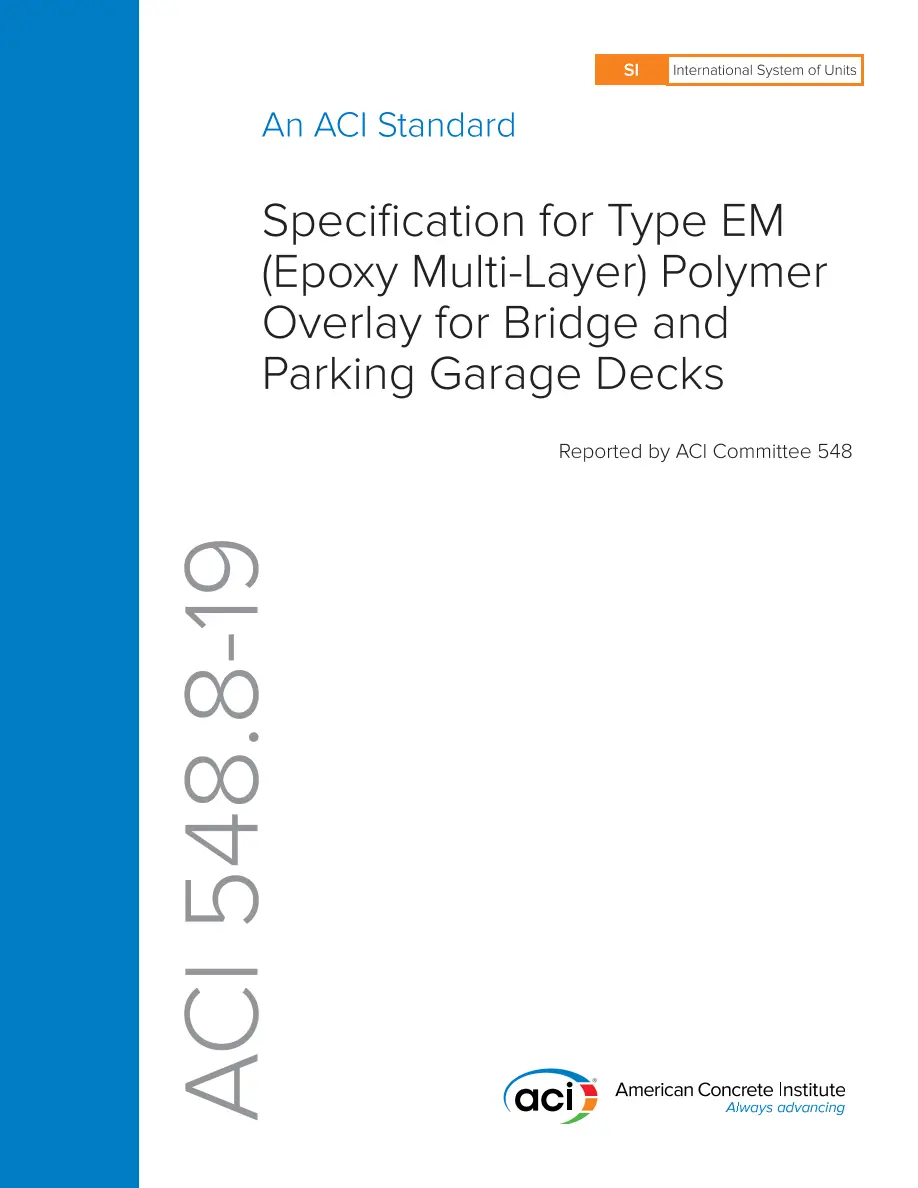 SI International System of Units

An ACI Standard

Specification for Type EM (Epoxy Multi-Layer) Polymer Overlay for Bridge and Parking Garage Decks

Reported by ACI Committee 548

ACI 548.8-19

aci

American Concrete Institute
Always advancing